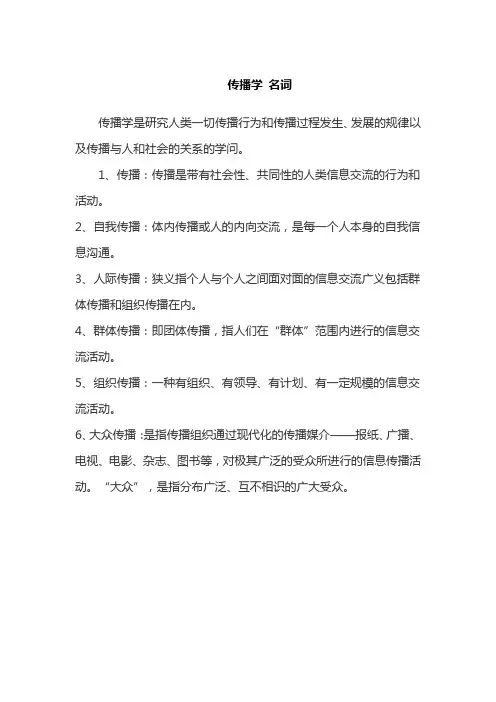 传播学 名词

传播学是研究人类一切传播行为和传播过程发生、发展的规律以及传播与人和社会的关系的学问。

1、传播：传播是带有社会性、共同性的人类信息交流的行为和活动。

2、自我传播：体内传播或人的内向交流，是每一个人本身的自我信息沟通。

3、人际传播：狭义指个人与个人之间面对面的信息交流广义包括群体传播和组织传播在内。

4、群体传播：即团体传播，指人们在“群体”范围内进行的信息交流活动。

5、组织传播：一种有组织、有领导、有计划、有一定规模的信息交流活动。

6、大众传播：是指传播组织通过现代化的传播媒介——报纸、广播、电视、电影、杂志、图书等，对极其广泛的受众所进行的信息传播活动。“大众”，是指分布广泛、互不相识的广大受众。